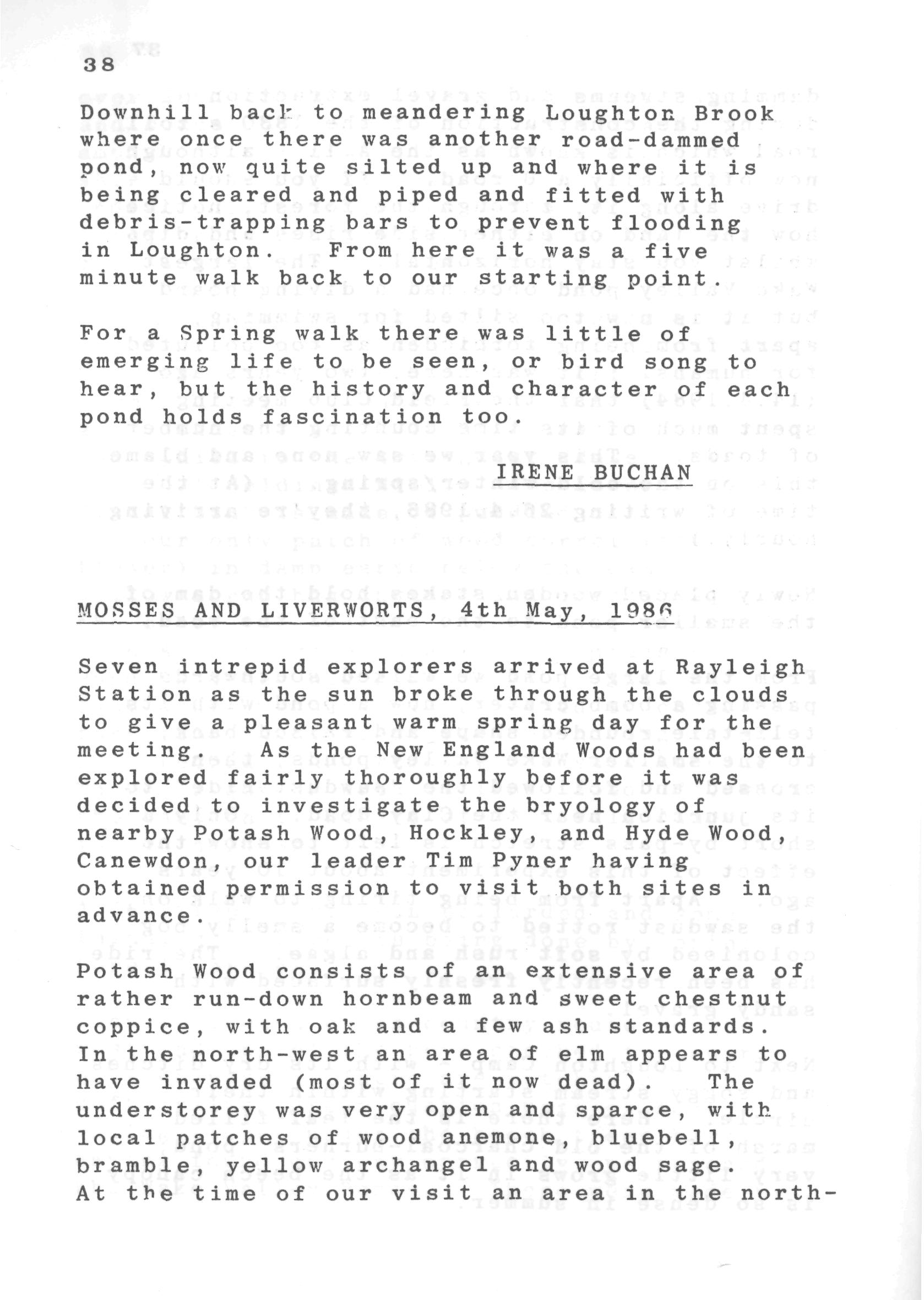 38

Downhill back to meandering Loughton Brook where once there was another road-dammed pond, now quite silted up and where it is being cleared and piped and fitted with debris-trapping bars to prevent flooding in Loughton. From here it was a five minute walk back to our starting point.

For a Spring walk there was little of emerging life to be seen, or bird song to hear, but the history and character of each pond holds fascination too.

IRENE BUCHAN

MOSSES AND LIVERWORTS, 4th May, 1986

Seven intrepid explorers arrived at Rayleigh Station as the sun broke through the clouds to give a pleasant warm spring day for the meeting. As the New England Woods had been explored fairly thoroughly before it was decided to investigate the bryology of nearby Potash Wood, Hockley, and Hyde Wood, Canewdon, our leader Tim Pyner having obtained permission to visit both sites in advance.

Potash Wood consists of an extensive area of rather run-down hornbeam and sweet chestnut coppice, with oak and a few ash standards. In the north-west an area of elm appears to have invaded (most of it now dead). The understorey was very open and sparce, with local patches of wood anemone, bluebell, bramble, yellow archangel and wood sage. At the time of our visit an area in the north-